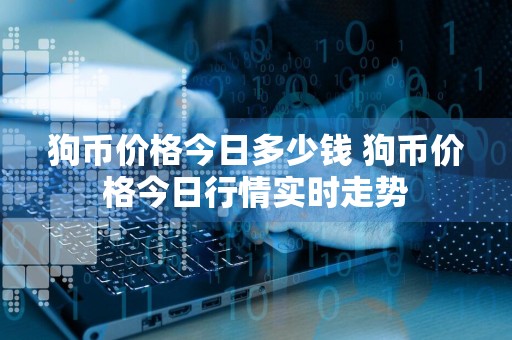 狗币价格今日多少钱 狗币价格今日行情实时走势